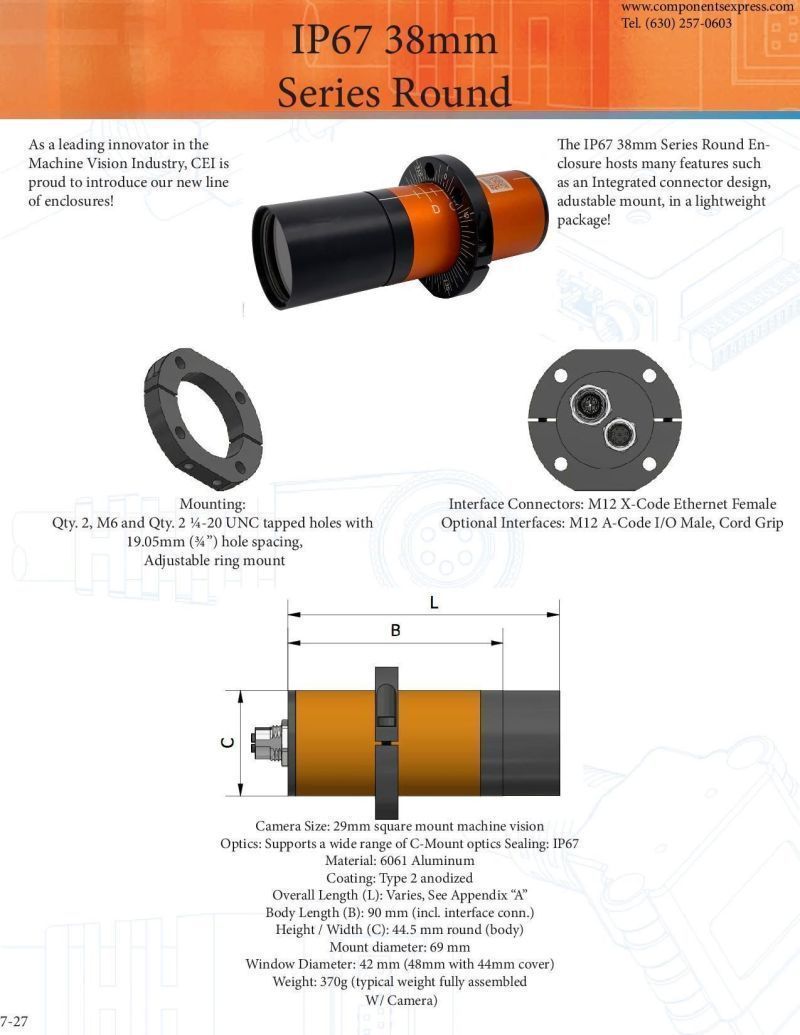 www.componentsexpress.com
Tel. (630) 257-0603

IP67 38mm
Series Round

As a leading innovator in the Machine Vision Industry, CEI is proud to introduce our new line of enclosures!

The IP67 38mm Series Round Enclosure hosts many features such as an Integrated connector design, adustable mount, in a lightweight package!

Mounting:
Qty. 2, M6 and Qty. 2 ¼-20 UNC tapped holes with 19.05mm (¾") hole spacing,
Adjustable ring mount

Interface Connectors: M12 X-Code Ethernet Female
Optional Interfaces: M12 A-Code I/O Male, Cord Grip

L
B
C

Camera Size: 29mm square mount machine vision
Optics: Supports a wide range of C-Mount optics Sealing: IP67
Material: 6061 Aluminum
Coating: Type 2 anodized
Overall Length (L): Varies, See Appendix "A"
Body Length (B): 90 mm (incl. interface conn.)
Height / Width (C): 44.5 mm round (body)
Mount diameter: 69 mm
Window Diameter: 42 mm (48mm with 44mm cover)
Weight: 370g (typical weight fully assembled W/ Camera)

7-27